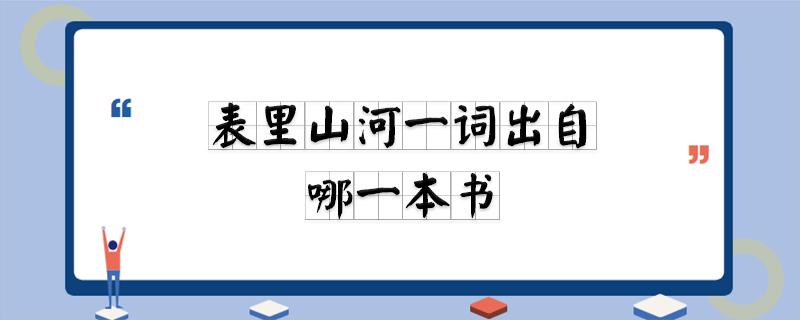 “ 表里山河一词出自 哪一本书 ”